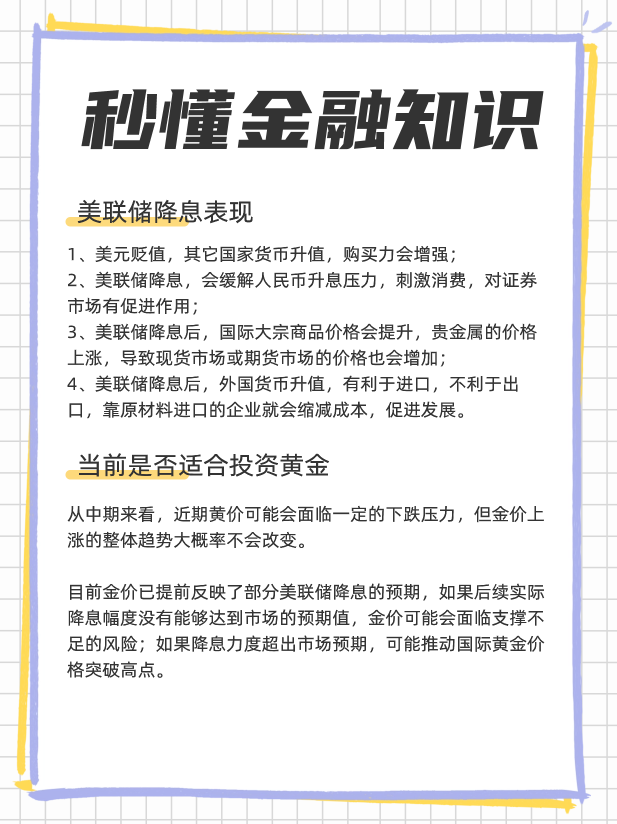 秒懂金融知识

美联储降息表现

1、美元贬值，其它国家货币升值，购买力会增强；
2、美联储降息，会缓解人民币升息压力，刺激消费，对证券市场有促进作用；
3、美联储降息后，国际大宗商品价格会提升，贵金属的价格上涨，导致现货市场或期货市场的价格也会增加；
4、美联储降息后，外国货币升值，有利于进口，不利于出口，靠原材料进口的企业就会缩减成本，促进发展。

当前是否适合投资黄金

从中期来看，近期黄价可能会面临一定的下跌压力，但金价上涨的整体趋势大概率不会改变。

目前金价已提前反映了部分美联储降息的预期，如果后续实际降息幅度没有能够达到市场的预期值，金价可能会面临支撑不足的风险；如果降息力度超出市场预期，可能推动国际黄金价格突破高点。